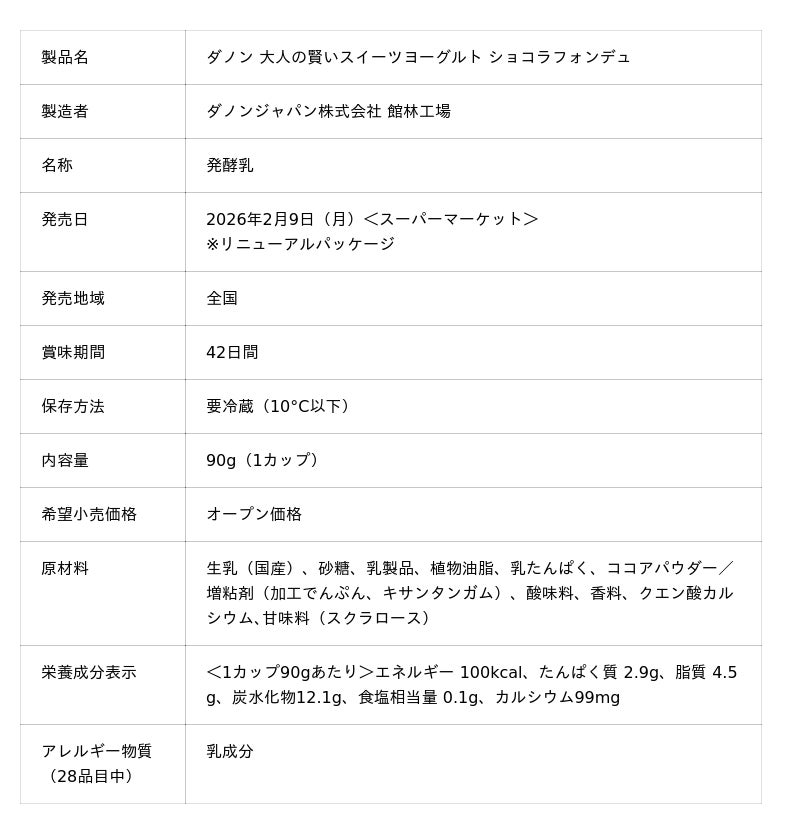 | 製品名 | ダノン 大人の賢いスイーツヨーグルト ショコラフォンデュ |
|---|---|
| 製造者 | ダノンジャパン株式会社 館林工場 |
| 名称 | 発酵乳 |
| 発売日 | 2026年2月9日（月）＜スーパーマーケット＞ ※リニューアルパッケージ |
| 発売地域 | 全国 |
| 賞味期間 | 42日間 |
| 保存方法 | 要冷蔵（10°C以下） |
| 内容量 | 90g（1カップ） |
| 希望小売価格 | オープン価格 |
| 原材料 | 生乳（国産）、砂糖、乳製品、植物油脂、乳たんぱく、ココアパウダー／増粘剤（加工でんぷん、キサンタンガム）、酸味料、香料、クエン酸カルシウム、甘味料（スクラロース） |
| 栄養成分表示 | ＜1カップ90gあたり＞エネルギー 100kcal、たんぱく質 2.9g、脂質 4.5g、炭水化物12.1g、食塩相当量 0.1g、カルシウム99mg |
| アレルギー物質（28品目中） | 乳成分 |